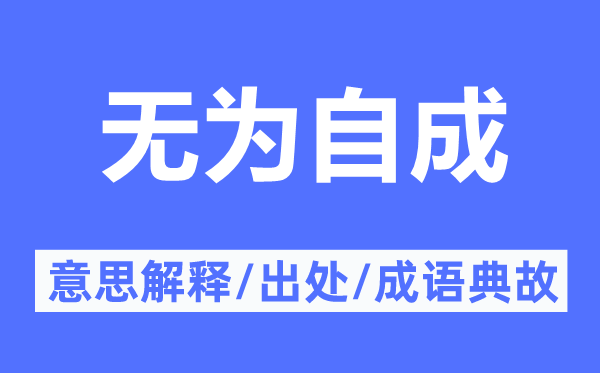 无为自成

意思解释/出处/成语典故